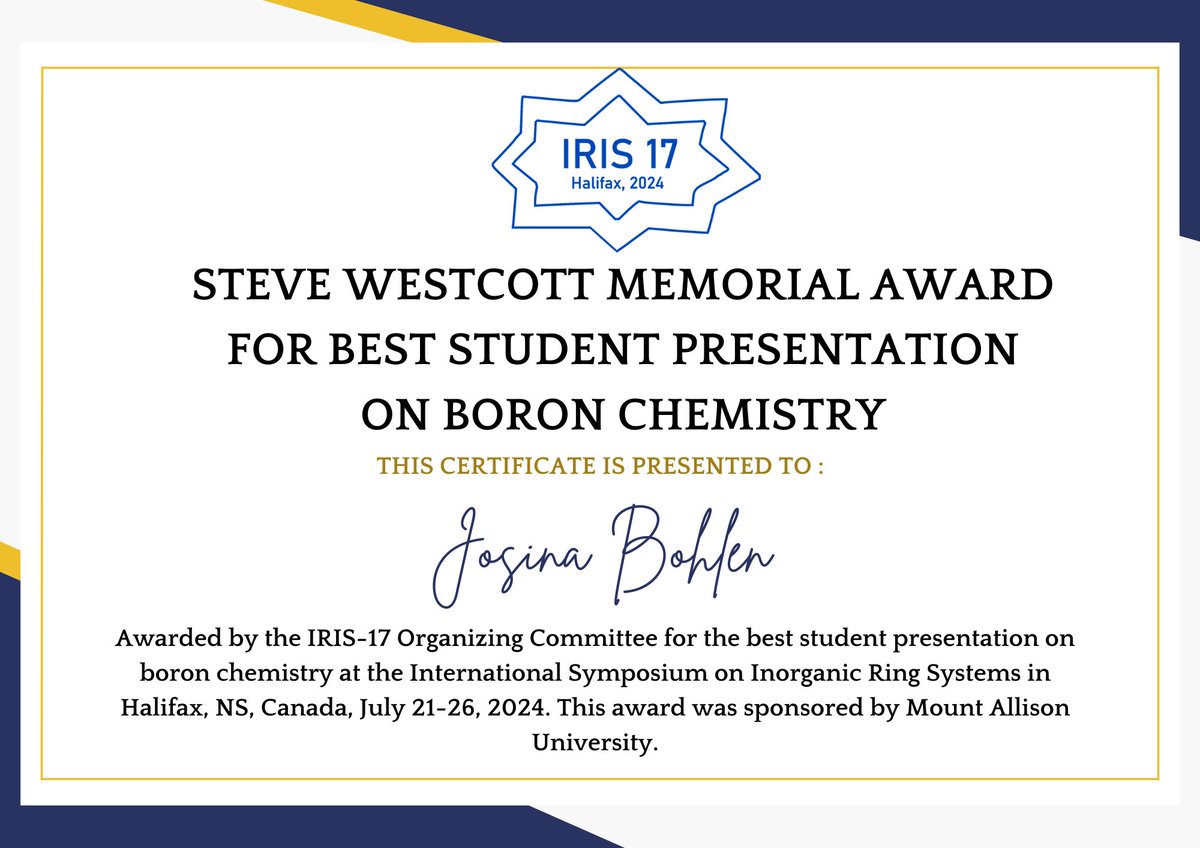 IRIS 17
Halifax, 2024

STEVE WESTCOTT MEMORIAL AWARD
FOR BEST STUDENT PRESENTATION
ON BORON CHEMISTRY

THIS CERTIFICATE IS PRESENTED TO :

Josina Bohlen

Awarded by the IRIS-17 Organizing Committee for the best student presentation on boron chemistry at the International Symposium on Inorganic Ring Systems in Halifax, NS, Canada, July 21-26, 2024. This award was sponsored by Mount Allison University.